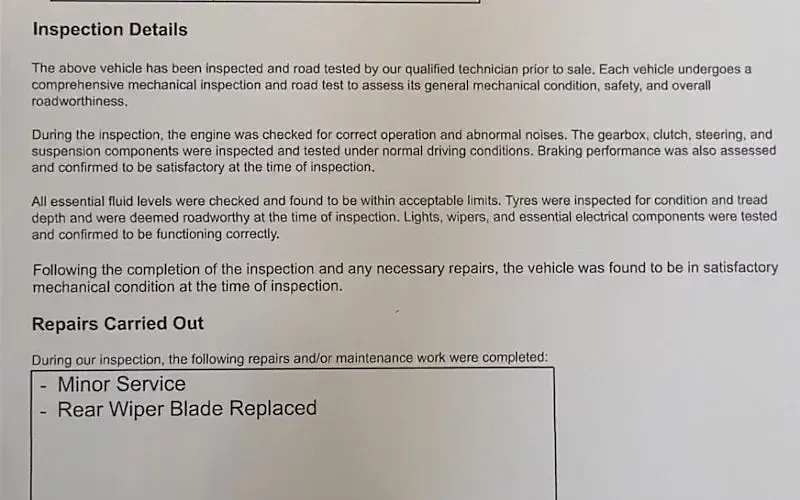 Inspection Details

The above vehicle has been inspected and road tested by our qualified technician prior to sale. Each vehicle undergoes a comprehensive mechanical inspection and road test to assess its general mechanical condition, safety, and overall roadworthiness.

During the inspection, the engine was checked for correct operation and abnormal noises. The gearbox, clutch, steering, and suspension components were inspected and tested under normal driving conditions. Braking performance was also assessed and confirmed to be satisfactory at the time of inspection.

All essential fluid levels were checked and found to be within acceptable limits. Tyres were inspected for condition and tread depth and were deemed roadworthy at the time of inspection. Lights, wipers, and essential electrical components were tested and confirmed to be functioning correctly.

Following the completion of the inspection and any necessary repairs, the vehicle was found to be in satisfactory mechanical condition at the time of inspection.

Repairs Carried Out

During our inspection, the following repairs and/or maintenance work were completed:

- Minor Service
- Rear Wiper Blade Replaced